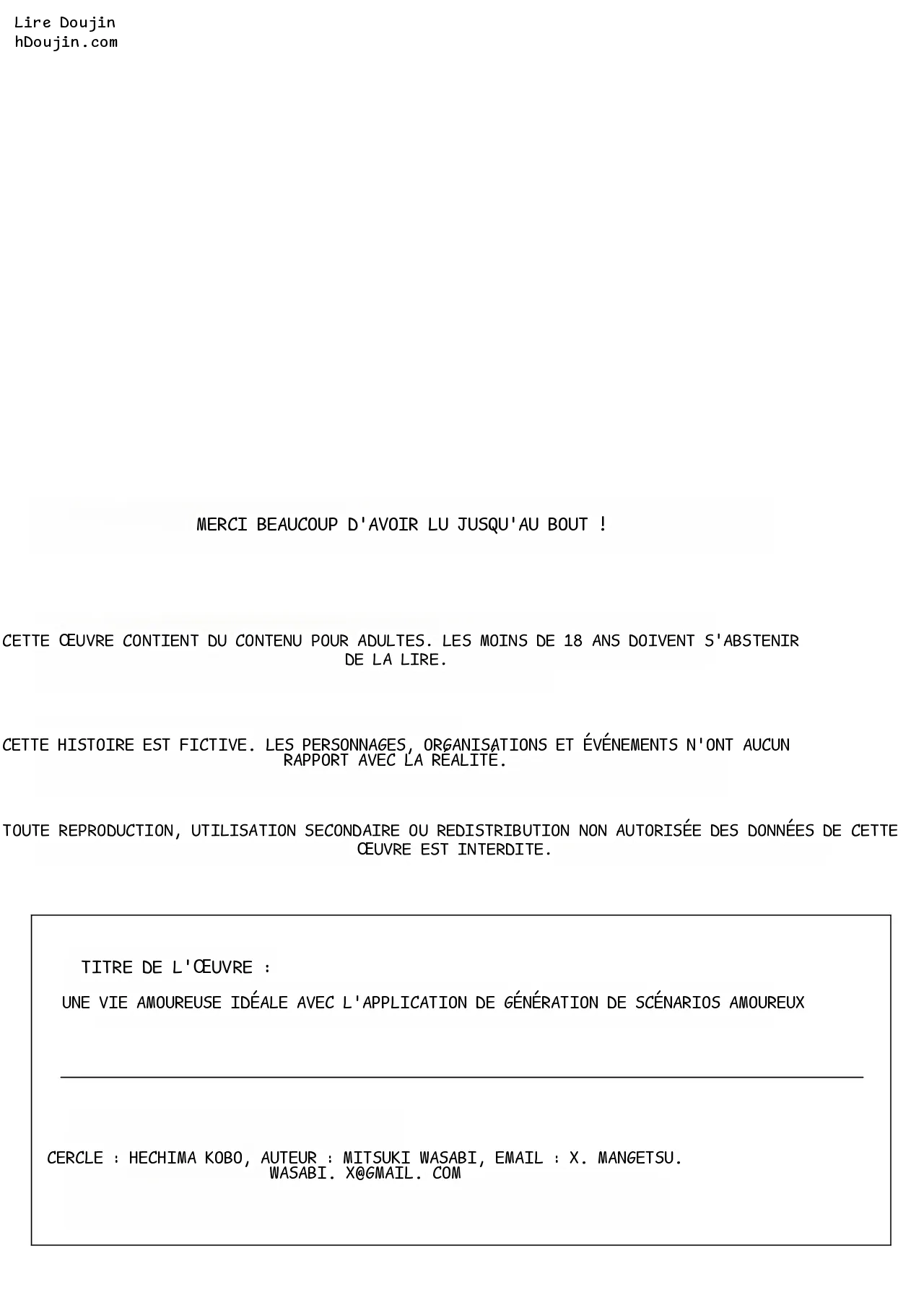 Lire Doujin
hDoujin.com

MERCI BEAUCOUP D'AVOIR LU JUSQU'AU BOUT !

CETTE ŒUVRE CONTIENT DU CONTENU POUR ADULTES. LES MOINS DE 18 ANS DOIVENT S'ABSTENIR DE LA LIRE.

CETTE HISTOIRE EST FICTIVE. LES PERSONNAGES, ORGANISATIONS ET ÉVÉNEMENTS N'ONT AUCUN RAPPORT AVEC LA RÉALITÉ.

TOUTE REPRODUCTION, UTILISATION SECONDAIRE OU REDISTRIBUTION NON AUTORISÉE DES DONNÉES DE CETTE ŒUVRE EST INTERDITE.

TITRE DE L'ŒUVRE :

UNE VIE AMOUREUSE IDÉALE AVEC L'APPLICATION DE GÉNÉRATION DE SCÉNARIOS AMOUREUX

CERCLE : HECHIMA KOBO, AUTEUR : MITSUKI WASABI, EMAIL : X. MANGETSU. WASABI. X@GMAIL. COM